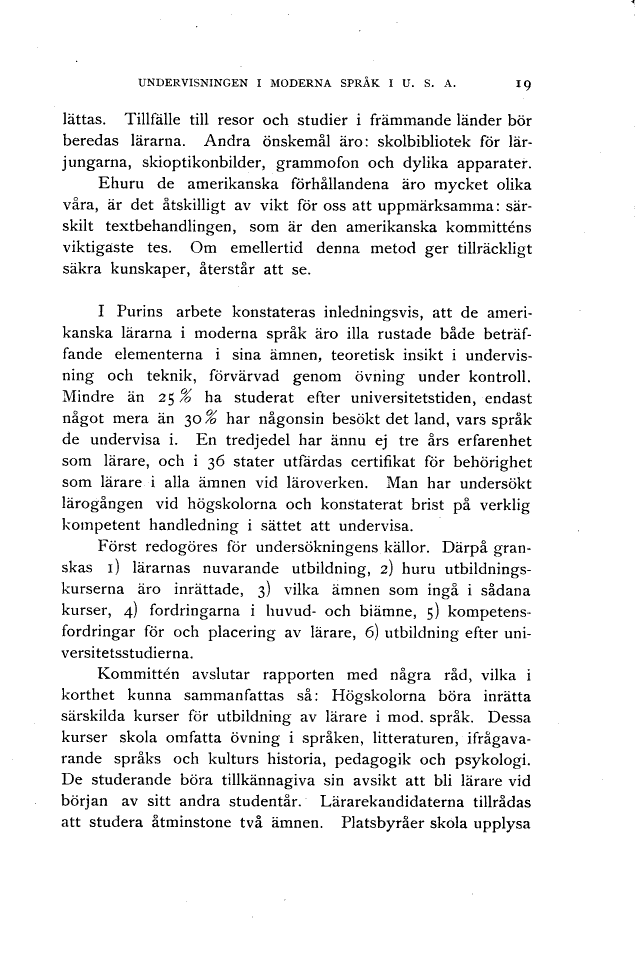 UNDERVISNINGEN I MODERNA SPRÅK I U. S. A. 19

lättas. Tillfälle till resor och studier i främmande länder bör beredas lärarna. Andra önskemål äro: skolbibliotek för lärjungarna, skioptikonbilder, grammofon och dylika apparater.

Ehuru de amerikanska förhållandena äro mycket olika våra, är det åtskilligt av vikt för oss att uppmärksamma: särskilt textbehandlingen, som är den amerikanska kommitténs viktigaste tes. Om emellertid denna metod ger tillräckligt säkra kunskaper, återstår att se.

I Purins arbete konstateras inledningsvis, att de amerikanska lärarna i moderna språk äro illa rustade både beträffande elementerna i sina ämnen, teoretisk insikt i undervisning och teknik, förvärvad genom övning under kontroll. Mindre än 25 % ha studerat efter universitetstiden, endast något mera än 30 % har någonsin besökt det land, vars språk de undervisa i. En tredjedel har ännu ej tre års erfarenhet som lärare, och i 36 stater utfärdas certifikat för behörighet som lärare i alla ämnen vid läroverken. Man har undersökt lärogången vid högskolorna och konstaterat brist på verklig kompetent handledning i sättet att undervisa.

Först redogöres för undersökningens källor. Därpå granskas 1) lärarnas nuvarande utbildning, 2) huru utbildningskurserna äro inrättade, 3) vilka ämnen som ingå i sådana kurser, 4) fordringarna i huvud- och biämne, 5) kompetensfordringar för och placering av lärare, 6) utbildning efter universitetsstudierna.

Kommittén avslutar rapporten med några råd, vilka i korthet kunna sammanfattas så: Högskolorna böra inrätta särskilda kurser för utbildning av lärare i mod. språk. Dessa kurser skola omfatta övning i språken, litteraturen, ifrågavarande språks och kulturs historia, pedagogik och psykologi. De studerande böra tillkännagiva sin avsikt att bli lärare vid början av sitt andra studentår. Lärarekandidaterna tillrådas att studera åtminstone två ämnen. Platsbyråer skola upplysa